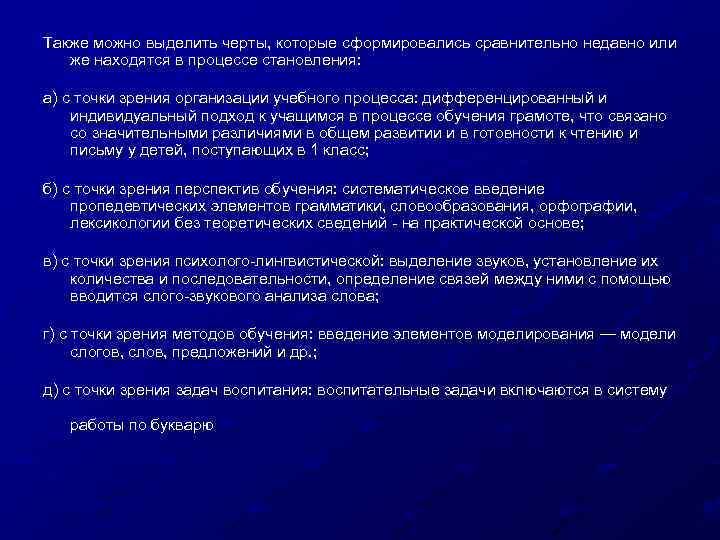 Также можно выделить черты, которые сформировались сравнительно недавно или же находятся в процессе становления:

а) с точки зрения организации учебного процесса: дифференцированный и индивидуальный подход к учащимся в процессе обучения грамоте, что связано со значительными различиями в общем развитии и в готовности к чтению и письму у детей, поступающих в 1 класс;

б) с точки зрения перспектив обучения: систематическое введение пропедевтических элементов грамматики, словообразования, орфографии, лексикологии без теоретических сведений - на практической основе;

в) с точки зрения психолого-лингвистической: выделение звуков, установление их количества и последовательности, определение связей между ними с помощью вводится слого-звукового анализа слова;

г) с точки зрения методов обучения: введение элементов моделирования — модели слогов, слов, предложений и др.;

д) с точки зрения задач воспитания: воспитательные задачи включаются в систему

работы по букварю